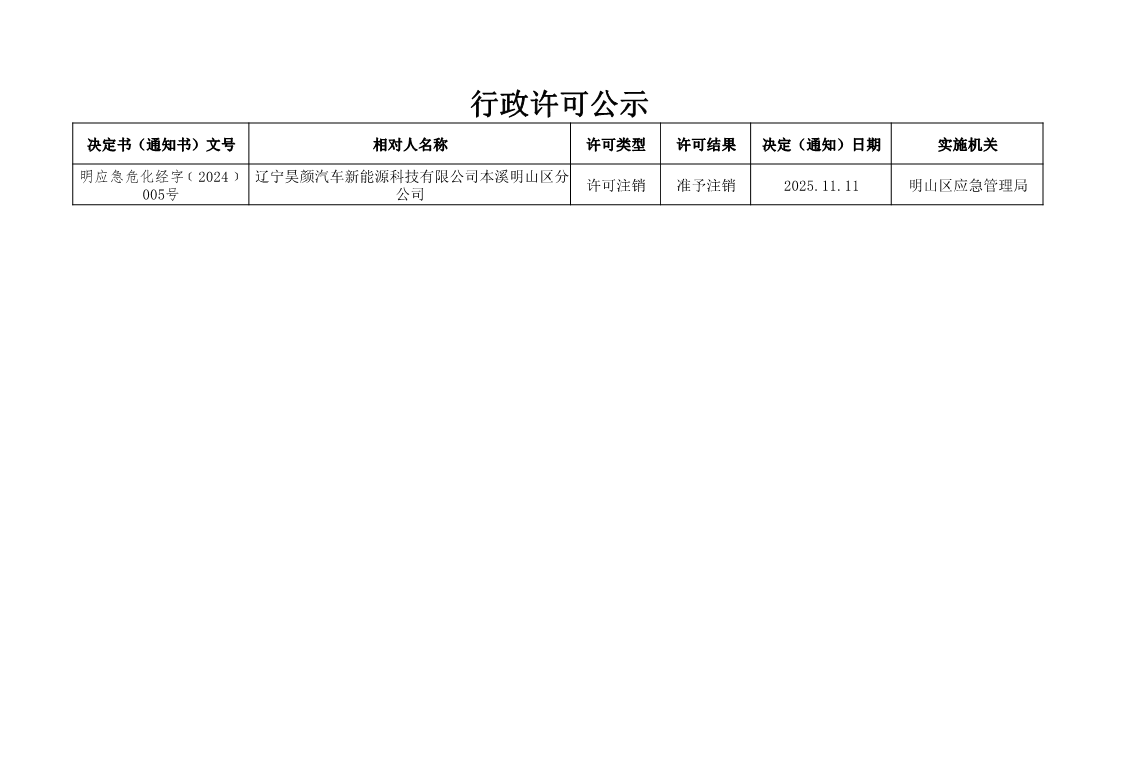 行政许可公示

| 决定书（通知书）文号 | 相对人名称 | 许可类型 | 许可结果 | 决定（通知）日期 | 实施机关 |
|---|---|---|---|---|---|
| 明应急危化经字（2024）005号 | 辽宁昊颜汽车新能源科技有限公司本溪明山区分公司 | 许可注销 | 准予注销 | 2025.11.11 | 明山区应急管理局 |